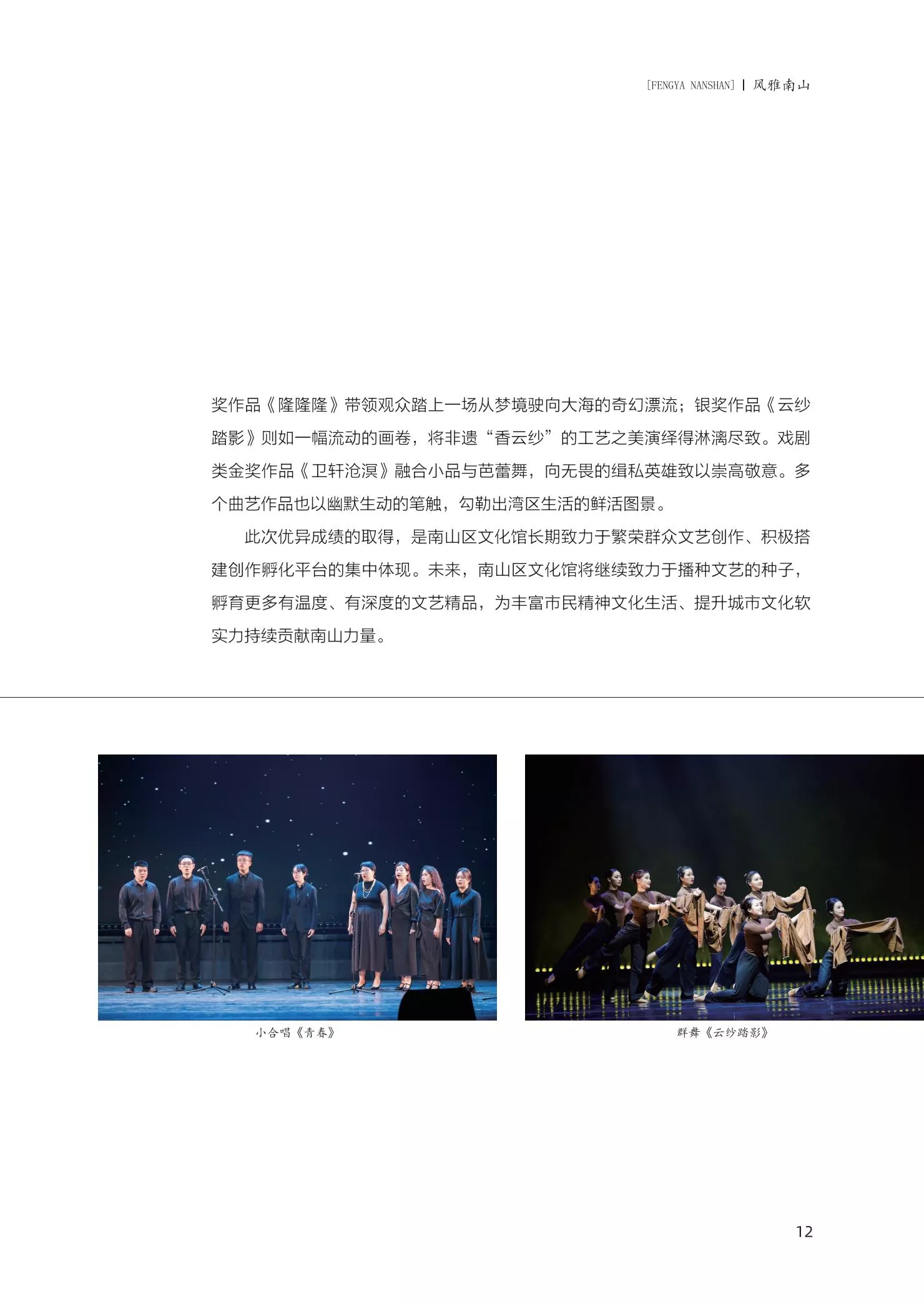 [FENGYA NANSHAN] | 风雅南山

奖作品《隆隆隆》带领观众踏上一场从梦境驶向大海的奇幻漂流；银奖作品《云纱踏影》则如一幅流动的画卷，将非遗“香云纱”的工艺之美演绎得淋漓尽致。戏剧类金奖作品《卫轩沧溟》融合小品与芭蕾舞，向无畏的缉私英雄致以崇高敬意。多个曲艺作品也以幽默生动的笔触，勾勒出湾区生活的鲜活图景。

此次优异成绩的取得，是南山区文化馆长期致力于繁荣群众文艺创作、积极搭建创作孵化平台的集中体现。未来，南山区文化馆将继续致力于播种文艺的种子，孵育更多有温度、有深度的文艺精品，为丰富市民精神文化生活、提升城市文化软实力持续贡献南山力量。

小合唱《青春》

群舞《云纱踏影》

12